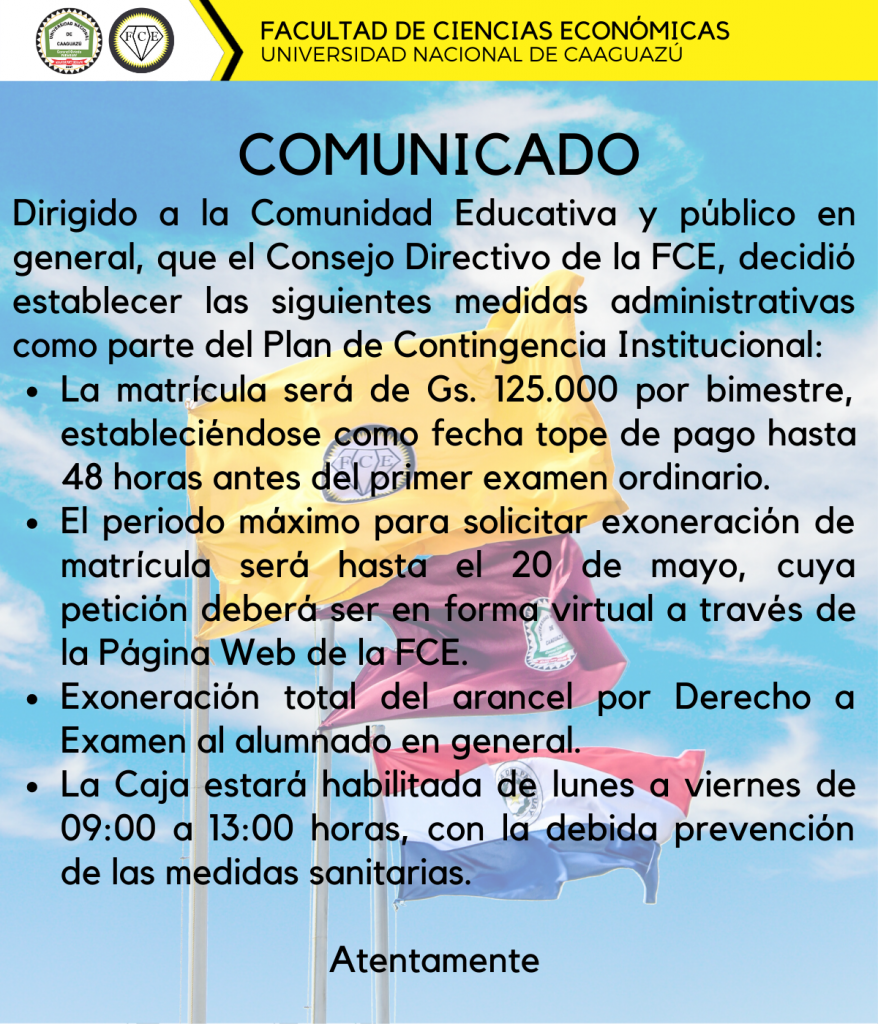 FACULTAD DE CIENCIAS ECONÓMICAS
UNIVERSIDAD NACIONAL DE CAAGUAZÚ

COMUNICADO

Dirigido a la Comunidad Educativa y público en general, que el Consejo Directivo de la FCE, decidió establecer las siguientes medidas administrativas como parte del Plan de Contingencia Institucional:

• La matrícula será de Gs. 125.000 por bimestre, estableciéndose como fecha tope de pago hasta 48 horas antes del primer examen ordinario.
• El periodo máximo para solicitar exoneración de matrícula será hasta el 20 de mayo, cuya petición deberá ser en forma virtual a través de la Página Web de la FCE.
• Exoneración total del arancel por Derecho a Examen al alumnado en general.
• La Caja estará habilitada de lunes a viernes de 09:00 a 13:00 horas, con la debida prevención de las medidas sanitarias.

Atentamente